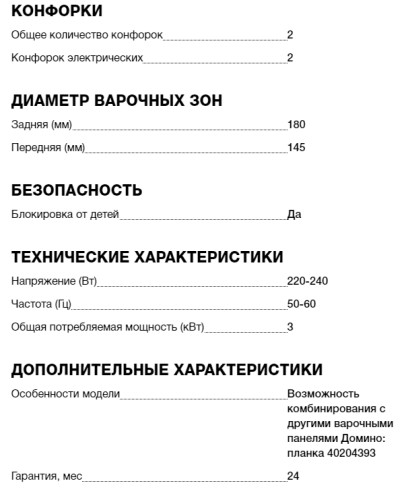 КОНФОРКИ

Общее количество конфорок 2

Конфорок электрических 2

ДИАМЕТР ВАРОЧНЫХ ЗОН

Задняя (мм) 180

Передняя (мм) 145

БЕЗОПАСНОСТЬ

Блокировка от детей Да

ТЕХНИЧЕСКИЕ ХАРАКТЕРИСТИКИ

Напряжение (Вт) 220-240

Частота (Гц) 50-60

Общая потребляемая мощность (кВт) 3

ДОПОЛНИТЕЛЬНЫЕ ХАРАКТЕРИСТИКИ

Особенности модели Возможность комбинирования с другими варочными панелями Домино: планка 40204393

Гарантия, мес 24